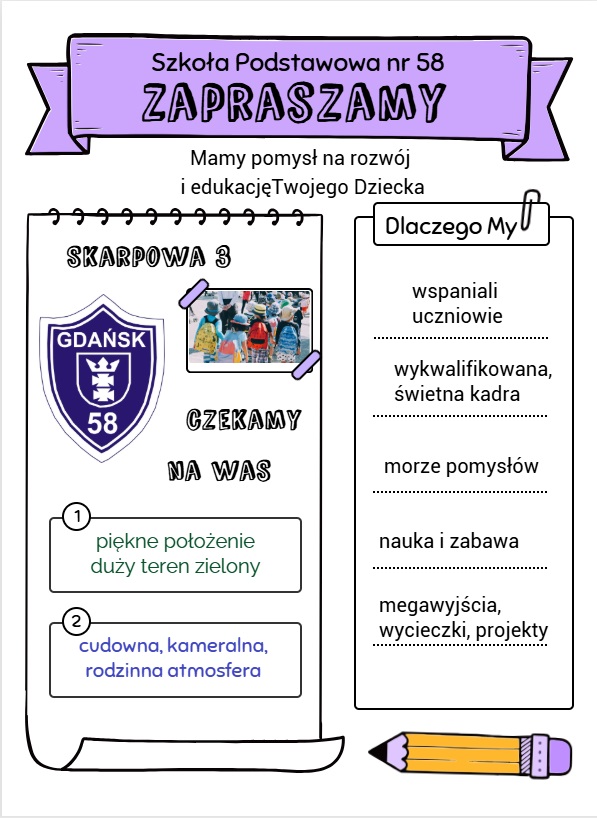 Szkoła Podstawowa nr 58
ZAPRASZAMY

Mamy pomysł na rozwój i edukacjęTwojego Dziecka

SKARPOWA 3

GDAŃSK
58

CZEKAMY
NA WAS

1
piękne położenie
duży teren zielony

2
cudowna, kameralna, rodzinna atmosfera

Dlaczego My

wspaniali uczniowie

wykwalifikowana, świetna kadra

morze pomysłów

nauka i zabawa

megawyjścia, wycieczki, projekty